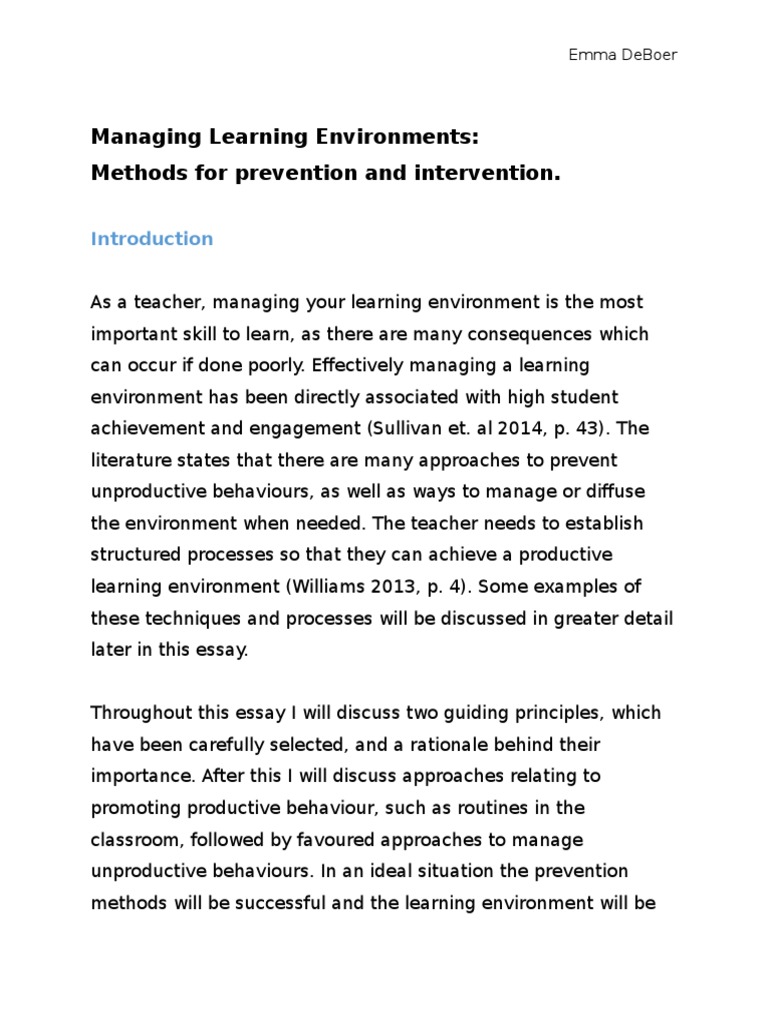 Emma DeBoer

Managing Learning Environments:
Methods for prevention and intervention.

Introduction

As a teacher, managing your learning environment is the most important skill to learn, as there are many consequences which can occur if done poorly. Effectively managing a learning environment has been directly associated with high student achievement and engagement (Sullivan et. al 2014, p. 43). The literature states that there are many approaches to prevent unproductive behaviours, as well as ways to manage or diffuse the environment when needed. The teacher needs to establish structured processes so that they can achieve a productive learning environment (Williams 2013, p. 4). Some examples of these techniques and processes will be discussed in greater detail later in this essay.

Throughout this essay I will discuss two guiding principles, which have been carefully selected, and a rationale behind their importance. After this I will discuss approaches relating to promoting productive behaviour, such as routines in the classroom, followed by favoured approaches to manage unproductive behaviours. In an ideal situation the prevention methods will be successful and the learning environment will be